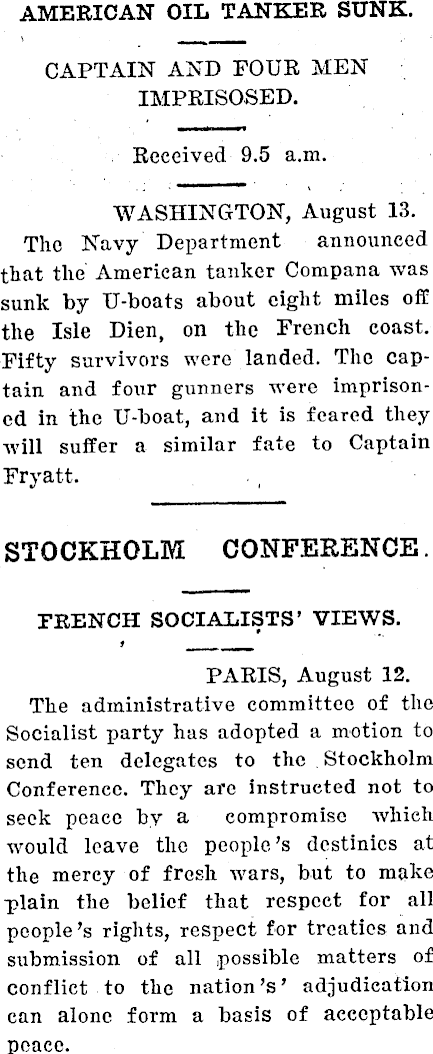 AMERICAN OIL TANKER SUNK.

CAPTAIN AND FOUR MEN IMPRISOSED.

Received 9.5 a.m.

WASHINGTON, August 13.

The Navy Department announced that the American tanker Compana was sunk by U-boats about eight miles off the Isle Dien, on the French coast. Fifty survivors were landed. The captain and four gunners were imprisoned in the U-boat, and it is feared they will suffer a similar fate to Captain Fryatt.

STOCKHOLM CONFERENCE.

FRENCH SOCIALISTS' VIEWS.

PARIS, August 12.

The administrative committee of the Socialist party has adopted a motion to send ten delegates to the Stockholm Conference. They are instructed not to seek peace by a compromise which would leave the people's destinies at the mercy of fresh wars, but to make plain the belief that respect for all people's rights, respect for treaties and submission of all possible matters of conflict to the nation's' adjudication can alone form a basis of acceptable peace.